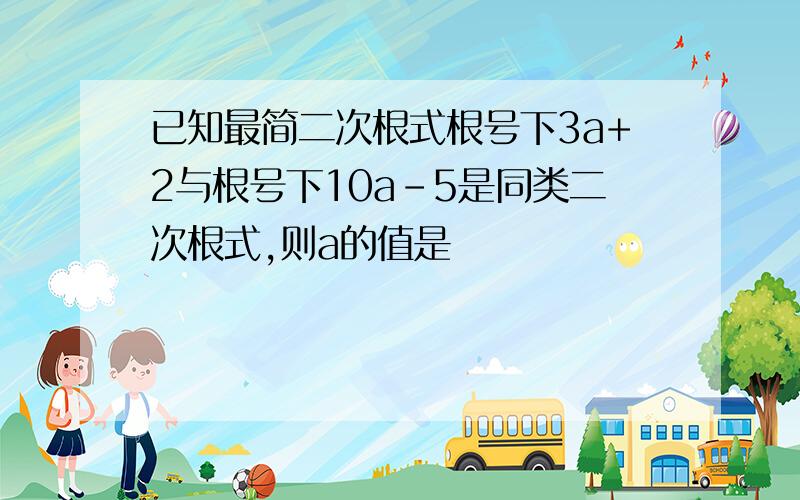 已知最简二次根式根号下3a+2与根号下10a-5是同类二次根式,则a的值是

SCHOOL